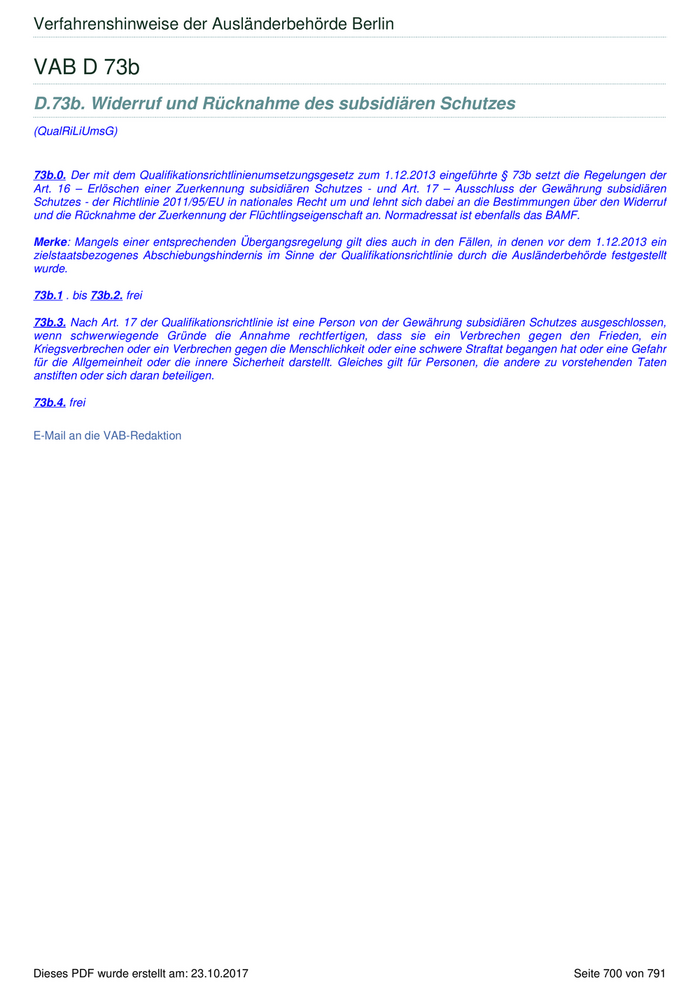 Verfahrenshinweise der Ausländerbehörde Berlin

VAB D 73b

D.73b. Widerruf und Rücknahme des subsidiären Schutzes

(QualRiLiUmsG)

73b.0. Der mit dem Qualifikationsrichtlinienumsetzungsgesetz zum 1.12.2013 eingeführte § 73b setzt die Regelungen der Art. 16 – Erlöschen einer Zuerkennung subsidiären Schutzes - und Art. 17 – Ausschluss der Gewährung subsidiären Schutzes - der Richtlinie 2011/95/EU in nationales Recht um und lehnt sich dabei an die Bestimmungen über den Widerruf und die Rücknahme der Zuerkennung der Flüchtlingseigenschaft an. Normadressat ist ebenfalls das BAMF.

Merke: Mangels einer entsprechenden Übergangsregelung gilt dies auch in den Fällen, in denen vor dem 1.12.2013 ein zielstaatsbezogenes Abschiebungshindernis im Sinne der Qualifikationsrichtlinie durch die Ausländerbehörde festgestellt wurde.

73b.1 . bis 73b.2. frei

73b.3. Nach Art. 17 der Qualifikationsrichtlinie ist eine Person von der Gewährung subsidiären Schutzes ausgeschlossen, wenn schwerwiegende Gründe die Annahme rechtfertigen, dass sie ein Verbrechen gegen den Frieden, ein Kriegsverbrechen oder ein Verbrechen gegen die Menschlichkeit oder eine schwere Straftat begangen hat oder eine Gefahr für die Allgemeinheit oder die innere Sicherheit darstellt. Gleiches gilt für Personen, die andere zu vorstehenden Taten anstiften oder sich daran beteiligen.

73b.4. frei

E-Mail an die VAB-Redaktion

Dieses PDF wurde erstellt am: 23.10.2017

Seite 700 von 791